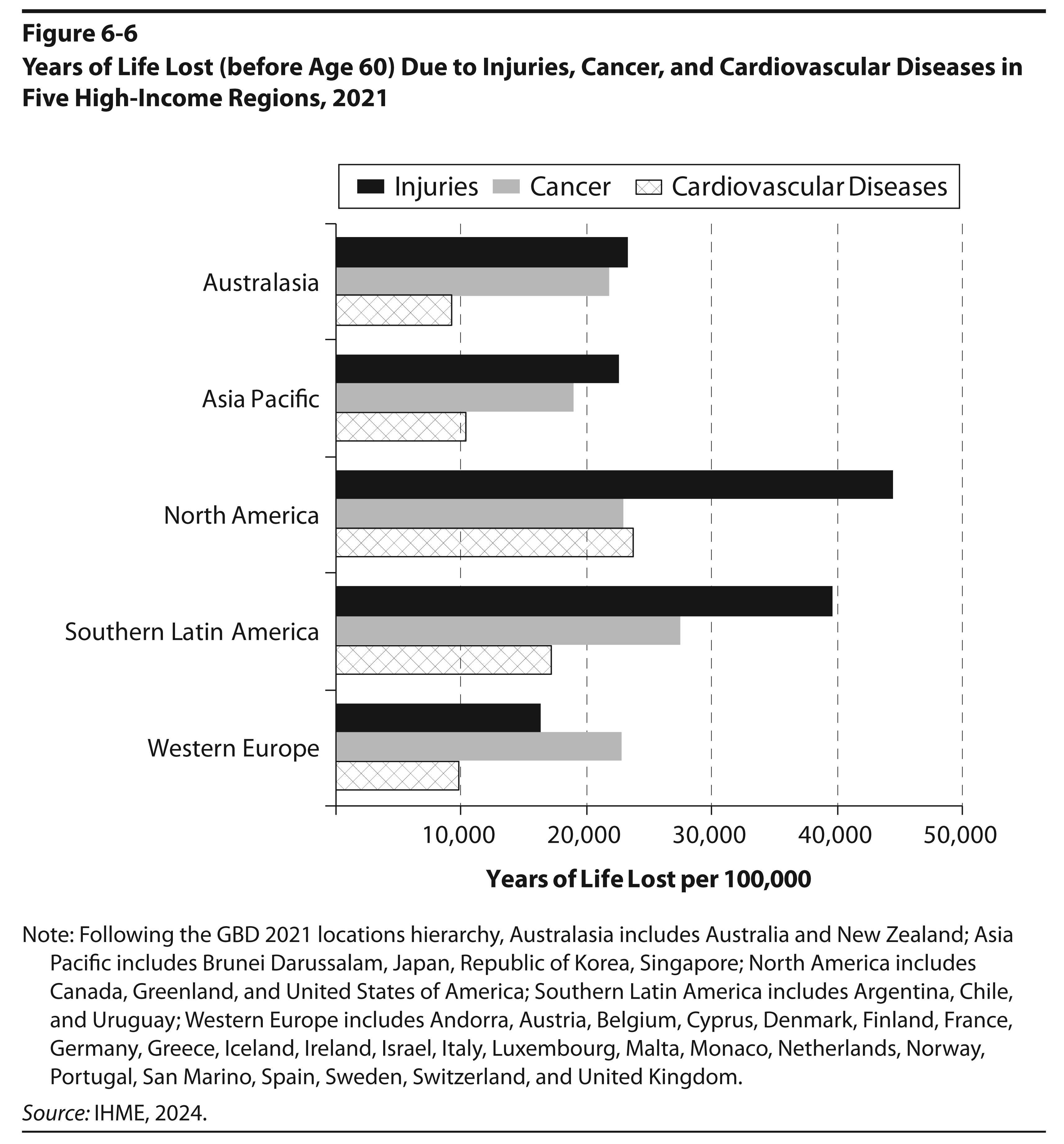 Figure 6-6
Years of Life Lost (before Age 60) Due to Injuries, Cancer, and Cardiovascular Diseases in Five High-Income Regions, 2021

Injuries Cancer Cardiovascular Diseases

Australasia
Asia Pacific
North America
Southern Latin America
Western Europe

10,000 20,000 30,000 40,000 50,000

Years of Life Lost per 100,000

Note: Following the GBD 2021 locations hierarchy, Australasia includes Australia and New Zealand; Asia Pacific includes Brunei Darussalam, Japan, Republic of Korea, Singapore; North America includes Canada, Greenland, and United States of America; Southern Latin America includes Argentina, Chile, and Uruguay; Western Europe includes Andorra, Austria, Belgium, Cyprus, Denmark, Finland, France, Germany, Greece, Iceland, Ireland, Israel, Italy, Luxembourg, Malta, Monaco, Netherlands, Norway, Portugal, San Marino, Spain, Sweden, Switzerland, and United Kingdom.

Source: IHME, 2024.